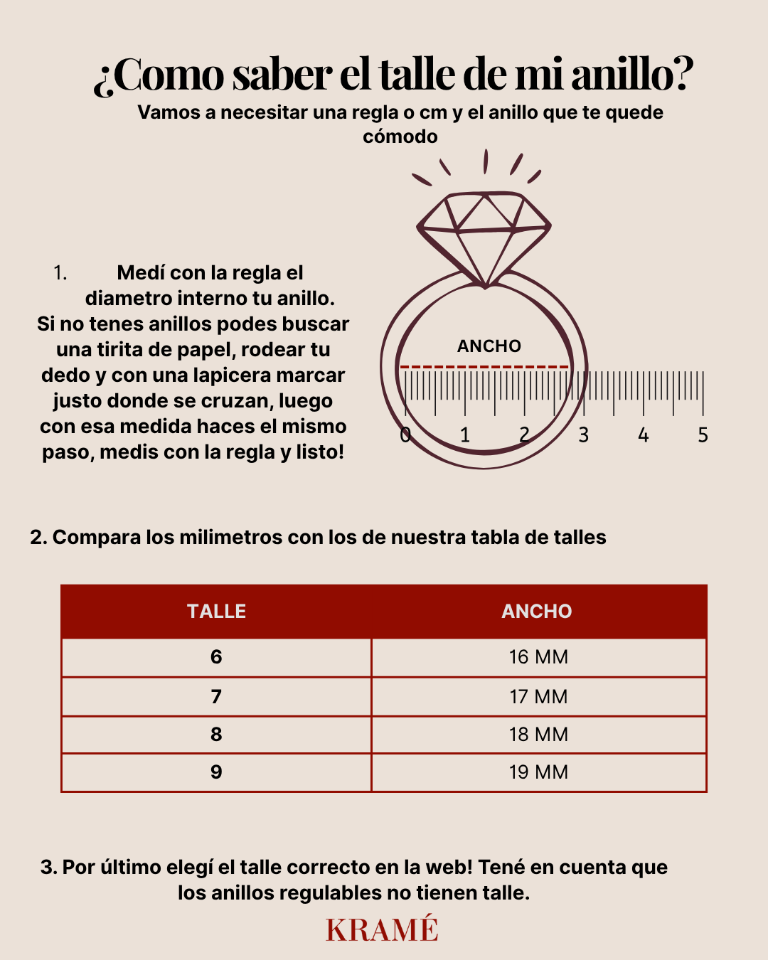 ¿Como saber el talle de mi anillo?

Vamos a necesitar una regla o cm y el anillo que te quede cómodo

1. Medí con la regla el diametro interno tu anillo. Si no tenes anillos podes buscar una tirita de papel, rodear tu dedo y con una lapicera marcar justo donde se cruzan, luego con esa medida haces el mismo paso, medis con la regla y listo!

ANCHO

0 1 2 3 4 5

2. Compara los milimetros con los de nuestra tabla de talles

| TALLE | ANCHO |
|---|---|
| 6 | 16 MM |
| 7 | 17 MM |
| 8 | 18 MM |
| 9 | 19 MM |

3. Por último elegí el talle correcto en la web! Tené en cuenta que los anillos regulables no tienen talle.

KRAMÉ